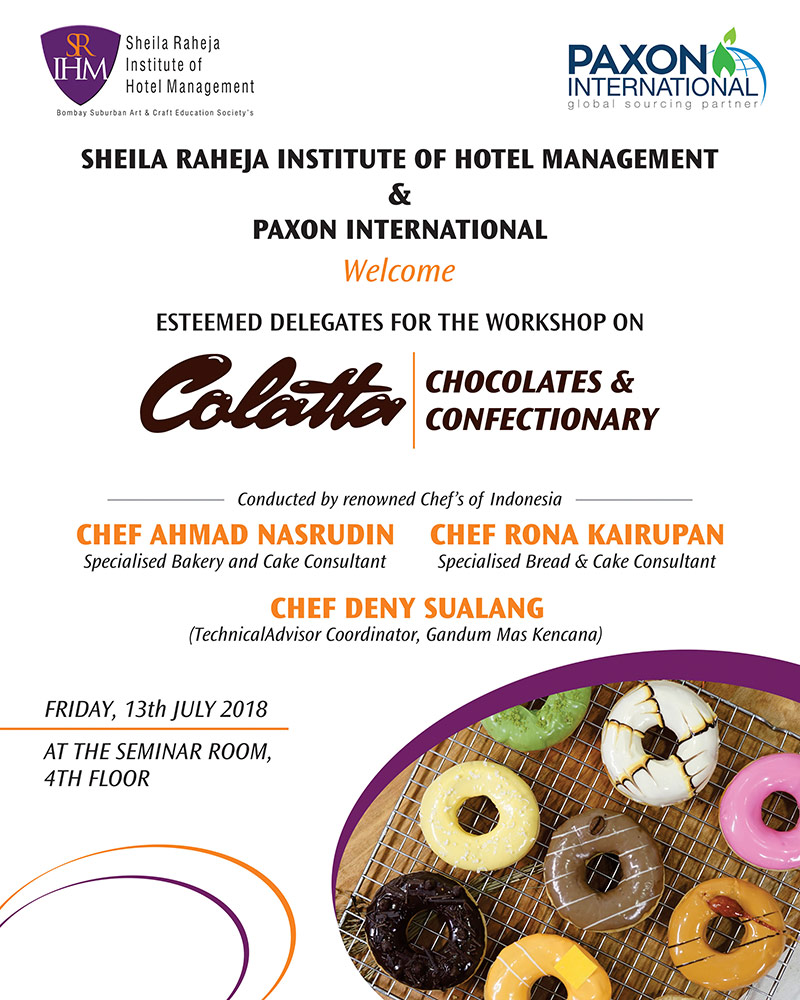 SR IHM
Sheila Raheja
Institute of
Hotel Management
Bombay Suburban Art & Craft Education Society's

PAXON
INTERNATIONAL
global sourcing partner

SHEILA RAHEJA INSTITUTE OF HOTEL MANAGEMENT
&
PAXON INTERNATIONAL

Welcome

ESTEEMED DELEGATES FOR THE WORKSHOP ON

Colatta

CHOCOLATES &
CONFECTIONARY

Conducted by renowned Chef's of Indonesia

CHEF AHMAD NASRUDIN
Specialised Bakery and Cake Consultant

CHEF RONA KAIRUPAN
Specialised Bread & Cake Consultant

CHEF DENY SUALANG
(TechnicalAdvisor Coordinator, Gandum Mas Kencana)

FRIDAY, 13th JULY 2018

AT THE SEMINAR ROOM,
4TH FLOOR